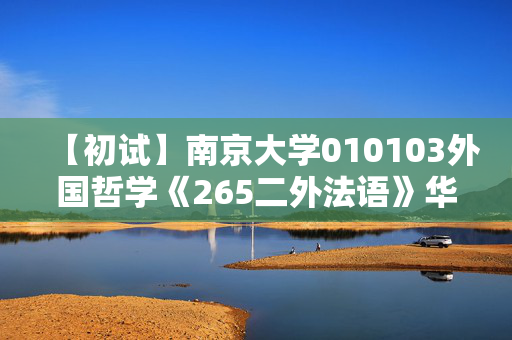 【初试】南京大学010103外国哲学《265二外法语》华